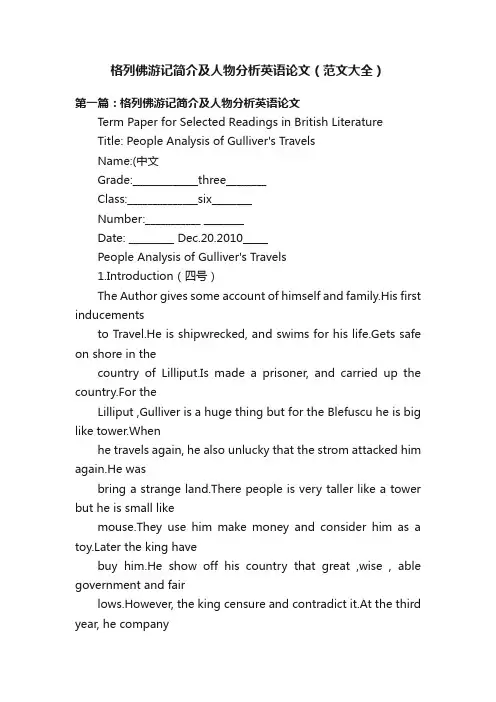 格列佛游记简介及人物分析英语论文（范文大全）

第一篇：格列佛游记简介及人物分析英语论文

Term Paper for Selected Readings in British Literature

Title: People Analysis of Gulliver's Travels

Name:(中文

Grade:____________three_______

Class:_____________six_______

Number:__________ _______

Date: ________ Dec.20.2010____

People Analysis of Gulliver's Travels

1.Introduction（四号）

The Author gives some account of himself and family.His first inducements

to Travel.He is shipwrecked, and swims for his life.Gets safe on shore in the

country of Lilliput.Is made a prisoner, and carried up the country.For the

Lilliput ,Gulliver is a huge thing but for the Blefuscu he is big like tower.When

he travels again, he also unlucky that the strom attacked him again.He was

bring a strange land.There people is very taller like a tower but he is small like

mouse.They use him make money and consider him as a toy.Later the king have

buy him.He show off his country that great ,wise , able government and fair

lows.However, the king censure and contradict it.At the third year, he company